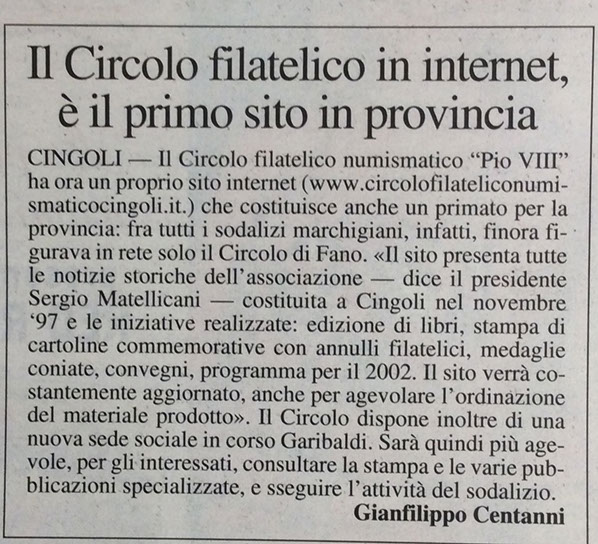 Il Circolo filatelico in internet, è il primo sito in provincia

CINGOLI — Il Circolo filatelico numismatico "Pio VIII" ha ora un proprio sito internet (www.circolofilateliconumismaticocingoli.it.) che costituisce anche un primato per la provincia: fra tutti i sodalizi marchigiani, infatti, finora figurava in rete solo il Circolo di Fano. «Il sito presenta tutte le notizie storiche dell'associazione — dice il presidente Sergio Matellicani — costituita a Cingoli nel novembre '97 e le iniziative realizzate: edizione di libri, stampa di cartoline commemorative con annulli filatelici, medaglie coniate, convegni, programma per il 2002. Il sito verrà costantemente aggiornato, anche per agevolare l'ordinazione del materiale prodotto». Il Circolo dispone inoltre di una nuova sede sociale in corso Garibaldi. Sarà quindi più agevole, per gli interessati, consultare la stampa e le varie pubblicazioni specializzate, e sseguire l'attività del sodalizio.

Gianfilippo Centanni